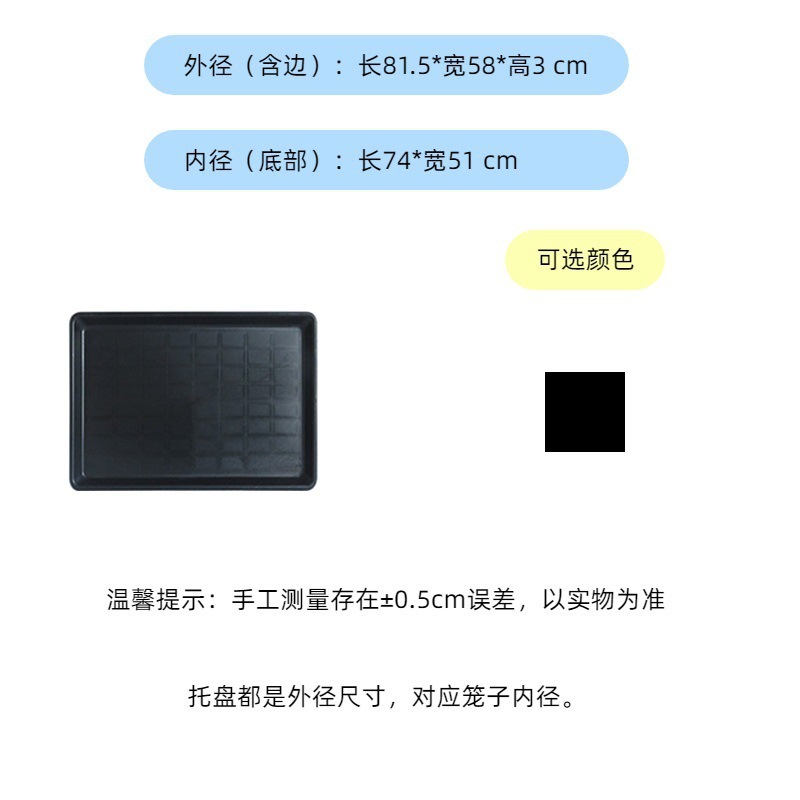 外径（含边）：长81.5*宽58*高3 cm

内径（底部）：长74*宽51 cm

可选颜色

温馨提示：手工测量存在±0.5cm误差，以实物为准

托盘都是外径尺寸，对应笼子内径。